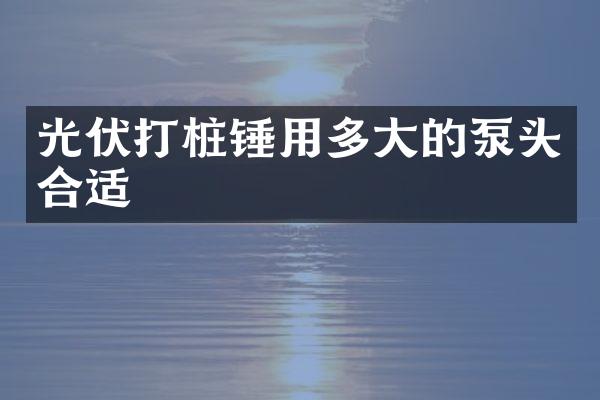 光伏打桩锤用多大的泵头合适